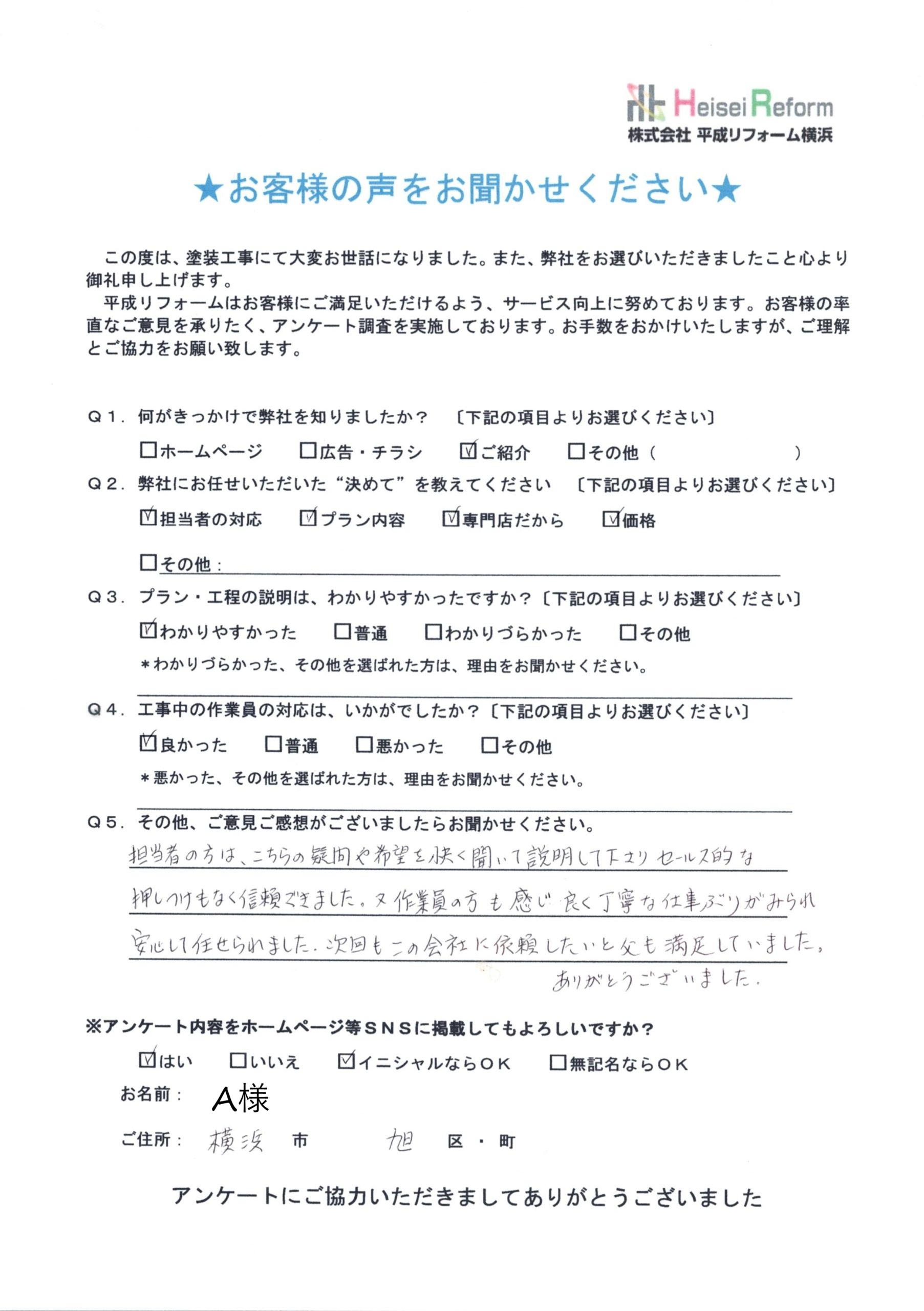 Heisei Reform
株式会社 平成リフォーム横浜

★お客様の声をお聞かせください★

この度は、塗装工事にて大変お世話になりました。また、弊社をお選びいただきましたこと心より御礼申し上げます。

平成リフォームはお客様にご満足いただけるよう、サービス向上に努めております。お客様の率直なご意見を承りたく、アンケート調査を実施しております。お手数をおかけいたしますが、ご理解とご協力をお願い致します。

Q1. 何がきっかけで弊社を知りましたか？ 〔下記の項目よりお選びください〕
☐ホームページ ☐広告・チラシ ☑ご紹介 ☐その他（ ）

Q2. 弊社にお任せいただいた“決めて”を教えてください 〔下記の項目よりお選びください〕
☑担当者の対応 ☑プラン内容 ☑専門店だから ☑価格
☐その他：____

Q3. プラン・工程の説明は、わかりやすかったですか？〔下記の項目よりお選びください〕
☑わかりやすかった ☐普通 ☐わかりづらかった ☐その他
＊わかりづらかった、その他を選ばれた方は、理由をお聞かせください。
____

Q4. 工事中の作業員の対応は、いかがでしたか？〔下記の項目よりお選びください〕
☑良かった ☐普通 ☐悪かった ☐その他
＊悪かった、その他を選ばれた方は、理由をお聞かせください。
____

Q5. その他、ご意見ご感想がございましたらお聞かせください。
担当者の方は、こちらの疑問や希望を快く聞いて説明して下さりセールス的な押しつけもなく信頼できました。又作業員の方も感じ良く丁寧な仕事ぶりがみられ安心して任せられました。次回もこの会社に依頼したいと父も満足していました。
ありがとうございました。

※アンケート内容をホームページ等SNSに掲載してもよろしいですか？
☑はい ☐いいえ ☑イニシャルならOK ☐無記名ならOK
お名前： A様
ご住所： 横浜 市 旭 区・町

アンケートにご協力いただきましてありがとうございました